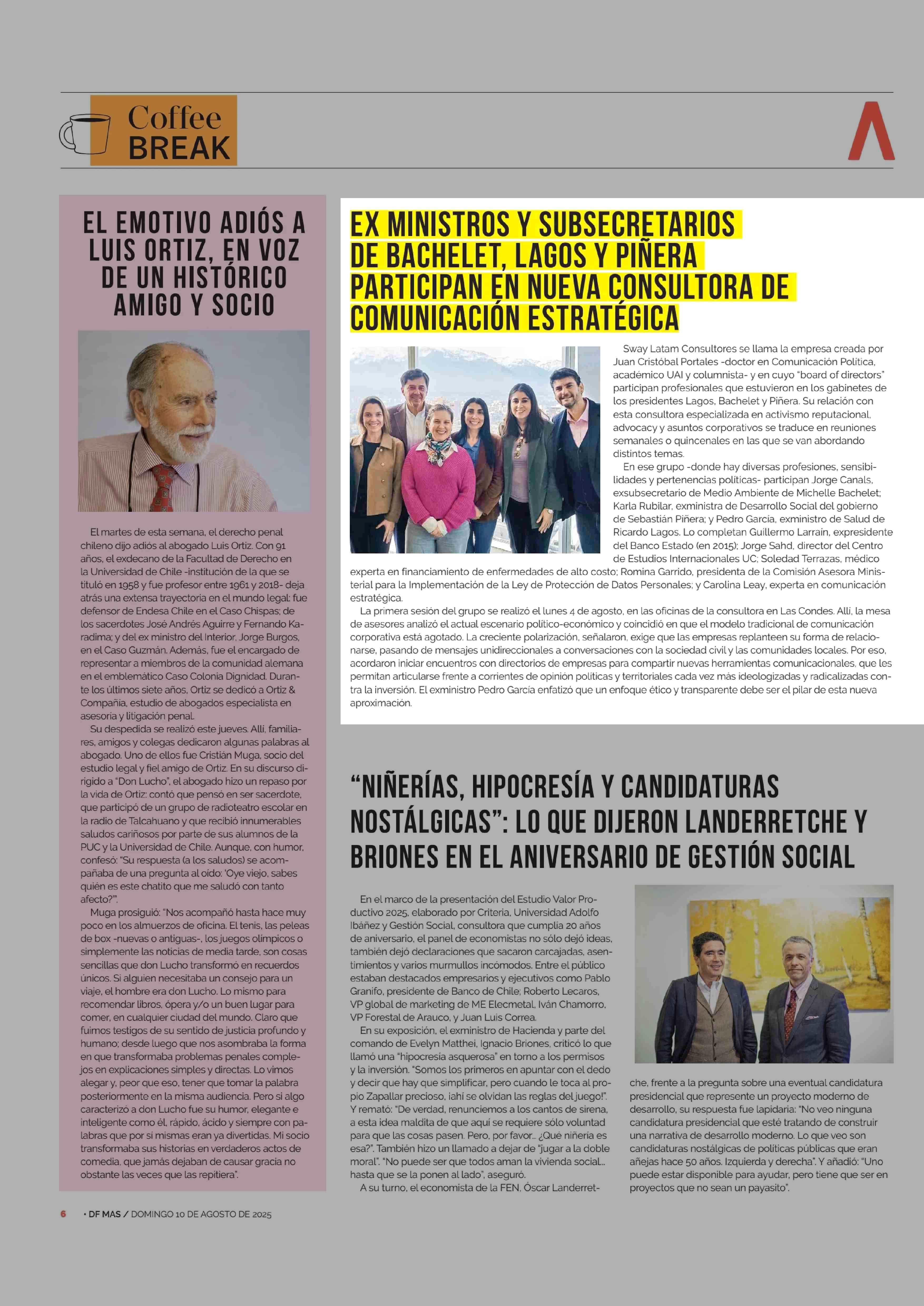 Coffee BREAK

EL EMOTIVO ADIÓS A LUIS ORTIZ, EN VOZ DE UN HISTÓRICO AMIGO Y SOCIO

El martes de esta semana, el derecho penal chileno dijo adiós al abogado Luis Ortiz. Con 91 años, el exdecano de la Facultad de Derecho en la Universidad de Chile -institución de la que se tituló en 1958 y fue profesor entre 1961 y 2018- deja atrás una extensa trayectoria en el mundo legal: fue defensor de Endesa Chile en el Caso Chispas; de los sacerdotes José Andrés Aguirre y Fernando Karadima; y del ex ministro del Interior, Jorge Burgos, en el Caso Guzmán. Además, fue el encargado de representar a miembros de la comunidad alemana en el emblemático Caso Colonia Dignidad. Durante los últimos siete años, Ortiz se dedicó a Ortiz & Compañía, estudio de abogados especialista en asesoría y litigación penal.

Su despedida se realizó este jueves. Allí, familiares, amigos y colegas dedicaron algunas palabras al abogado. Uno de ellos fue Cristián Muga, socio del estudio legal y fiel amigo de Ortiz. En su discurso dirigido a "Don Lucho", el abogado hizo un repaso por la vida de Ortiz: contó que pensó en ser sacerdote, que participó de un grupo de radioteatro escolar en la radio de Talcahuano y que recibió innumerables saludos cariñosos por parte de sus alumnos de la PUC y la Universidad de Chile. Aunque, con humor, confesó: "Su respuesta (a los saludos) se acompañaba de una pregunta al oído: 'Oye viejo, sabes quién es este chatito que me saludó con tanto afecto?'".

Muga prosiguió: "Nos acompañó hasta hace muy poco en los almuerzos de oficina. El tenis, las peleas de box -nuevas o antiguas-, los juegos olímpicos o simplemente las noticias de media tarde, son cosas sencillas que don Lucho transformó en recuerdos únicos. Si alguien necesitaba un consejo para un viaje, el hombre era don Lucho. Lo mismo para recomendar libros, ópera y/o un buen lugar para comer, en cualquier ciudad del mundo. Claro que fuimos testigos de su sentido de justicia profundo y humano; desde luego que nos asombraba la forma en que transformaba problemas penales complejos en explicaciones simples y directas. Lo vimos alegar y, peor que eso, tener que tomar la palabra posteriormente en la misma audiencia. Pero si algo caracterizó a don Lucho fue su humor, elegante e inteligente como él, rápido, ácido y siempre con palabras que por sí mismas eran ya divertidas. Mi socio transformaba sus historias en verdaderos actos de comedia, que jamás dejaban de causar gracia no obstante las veces que las repitiera".

EX MINISTROS Y SUBSECRETARIOS DE BACHELET, LAGOS Y PIÑERA PARTICIPAN EN NUEVA CONSULTORA DE COMUNICACIÓN ESTRATÉGICA

Sway Latam Consultores se llama la empresa creada por Juan Cristóbal Portales -doctor en Comunicación Política, académico UAI y columnista- y en cuyo "board of directors" participan profesionales que estuvieron en los gabinetes de los presidentes Lagos, Bachelet y Piñera. Su relación con esta consultora especializada en activismo reputacional, advocacy y asuntos corporativos se traduce en reuniones semanales o quincenales en las que se van abordando distintos temas.

En ese grupo -donde hay diversas profesiones, sensibilidades y pertenencias políticas- participan Jorge Canals, exsubsecretario de Medio Ambiente de Michelle Bachelet; Karla Rubilar, exministra de Desarrollo Social del gobierno de Sebastián Piñera; y Pedro García, exministro de Salud de Ricardo Lagos. Lo completan Guillermo Larraín, expresidente del Banco Estado (en 2015); Jorge Sahd, director del Centro de Estudios Internacionales UC; Soledad Terrazas, médico experta en financiamiento de enfermedades de alto costo; Romina Garrido, presidenta de la Comisión Asesora Ministerial para la Implementación de la Ley de Protección de Datos Personales; y Carolina Leay, experta en comunicación estratégica.

La primera sesión del grupo se realizó el lunes 4 de agosto, en las oficinas de la consultora en Las Condes. Allí, la mesa de asesores analizó el actual escenario político-económico y coincidió en que el modelo tradicional de comunicación corporativa está agotado. La creciente polarización, señalaron, exige que las empresas replanteen su forma de relacionarse, pasando de mensajes unidireccionales a conversaciones con la sociedad civil y las comunidades locales. Por eso, acordaron iniciar encuentros con directorios de empresas para compartir nuevas herramientas comunicacionales, que les permitan articularse frente a corrientes de opinión políticas y territoriales cada vez más ideologizadas y radicalizadas contra la inversión. El exministro Pedro García enfatizó que un enfoque ético y transparente debe ser el pilar de esta nueva aproximación.

"NIÑERÍAS, HIPOCRESÍA Y CANDIDATURAS NOSTÁLGICAS": LO QUE DIJERON LANDERRETCHE Y BRIONES EN EL ANIVERSARIO DE GESTIÓN SOCIAL

En el marco de la presentación del Estudio Valor Productivo 2025, elaborado por Criteria, Universidad Adolfo Ibáñez y Gestión Social, consultora que cumplía 20 años de aniversario, el panel de economistas no sólo dejó ideas, también dejó declaraciones que sacaron carcajadas, asentimientos y varios murmullos incómodos. Entre el público estaban destacados empresarios y ejecutivos como Pablo Granifo, presidente de Banco de Chile; Roberto Lecaros, VP global de marketing de ME Elecmetal, Iván Chamorro, VP Forestal de Arauco, y Juan Luis Correa.

En su exposición, el exministro de Hacienda y parte del comando de Evelyn Matthei, Ignacio Briones, criticó lo que llamó una "hipocresía asquerosa" en torno a los permisos y la inversión. "Somos los primeros en apuntar con el dedo y decir que hay que simplificar, pero cuando le toca al propio Zapallar precioso, ¡ahí se olvidan las reglas del juego!". Y remató: "De verdad, renunciemos a los cantos de sirena, a esta idea maldita de que aquí se requiere sólo voluntad para que las cosas pasen. Pero, por favor... ¿Qué niñería es esa?". También hizo un llamado a dejar de "jugar a la doble moral". "No puede ser que todos aman la vivienda social... hasta que se la ponen al lado", aseguró.

A su turno, el economista de la FEN, Óscar Landerretche, frente a la pregunta sobre una eventual candidatura presidencial que represente un proyecto moderno de desarrollo, su respuesta fue lapidaria: "No veo ninguna candidatura presidencial que esté tratando de construir una narrativa de desarrollo moderno. Lo que veo son candidaturas nostálgicas de políticas públicas que eran añejas hace 50 años. Izquierda y derecha". Y añadió: "Uno puede estar disponible para ayudar, pero tiene que ser en proyectos que no sean un payasito".

6 • DF MAS / DOMINGO 10 DE AGOSTO DE 2025